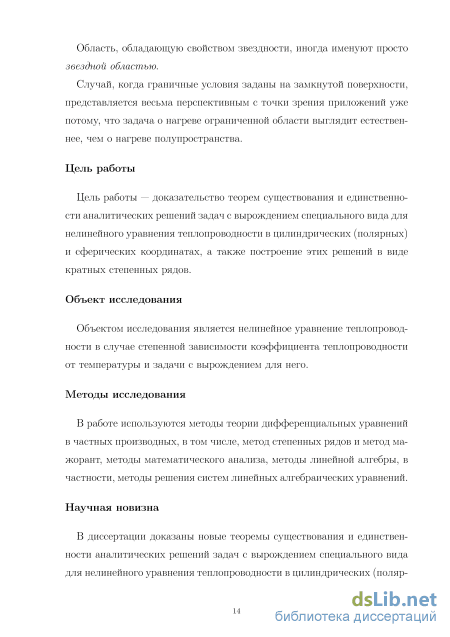 Область, обладающую свойством звездности, иногда именуют просто звездной областью.

Случай, когда граничные условия заданы на замкнутой поверхности, представляется весьма перспективным с точки зрения приложений уже потому, что задача о нагреве ограниченной области выглядит естественнее, чем о нагреве полупространства.

Цель работы

Цель работы — доказательство теорем существования и единственности аналитических решений задач с вырождением специального вида для нелинейного уравнения теплопроводности в цилиндрических (полярных) и сферических координатах, а также построение этих решений в виде кратных степенных рядов.

Объект исследования

Объектом исследования является нелинейное уравнение теплопроводности в случае степенной зависимости коэффициента теплопроводности от температуры и задачи с вырождением для него.

Методы исследования

В работе используются методы теории дифференциальных уравнений в частных производных, в том числе, метод степенных рядов и метод мажорант, методы математического анализа, методы линейной алгебры, в частности, методы решения систем линейных алгебраических уравнений.

Научная новизна

В диссертации доказаны новые теоремы существования и единственности аналитических решений задач с вырождением специального вида для нелинейного уравнения теплопроводности в цилиндрических (поляр-

14

dsLib.net
библиотека диссертаций